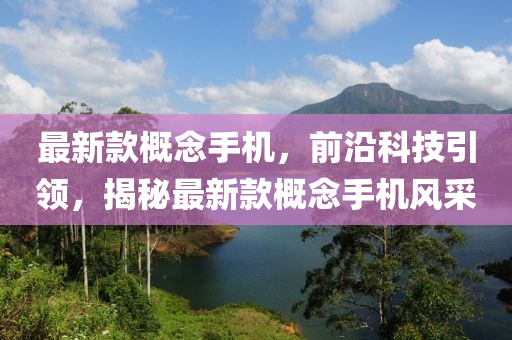 最新款概念手机，前沿科技引领，揭秘最新款概念手机风采